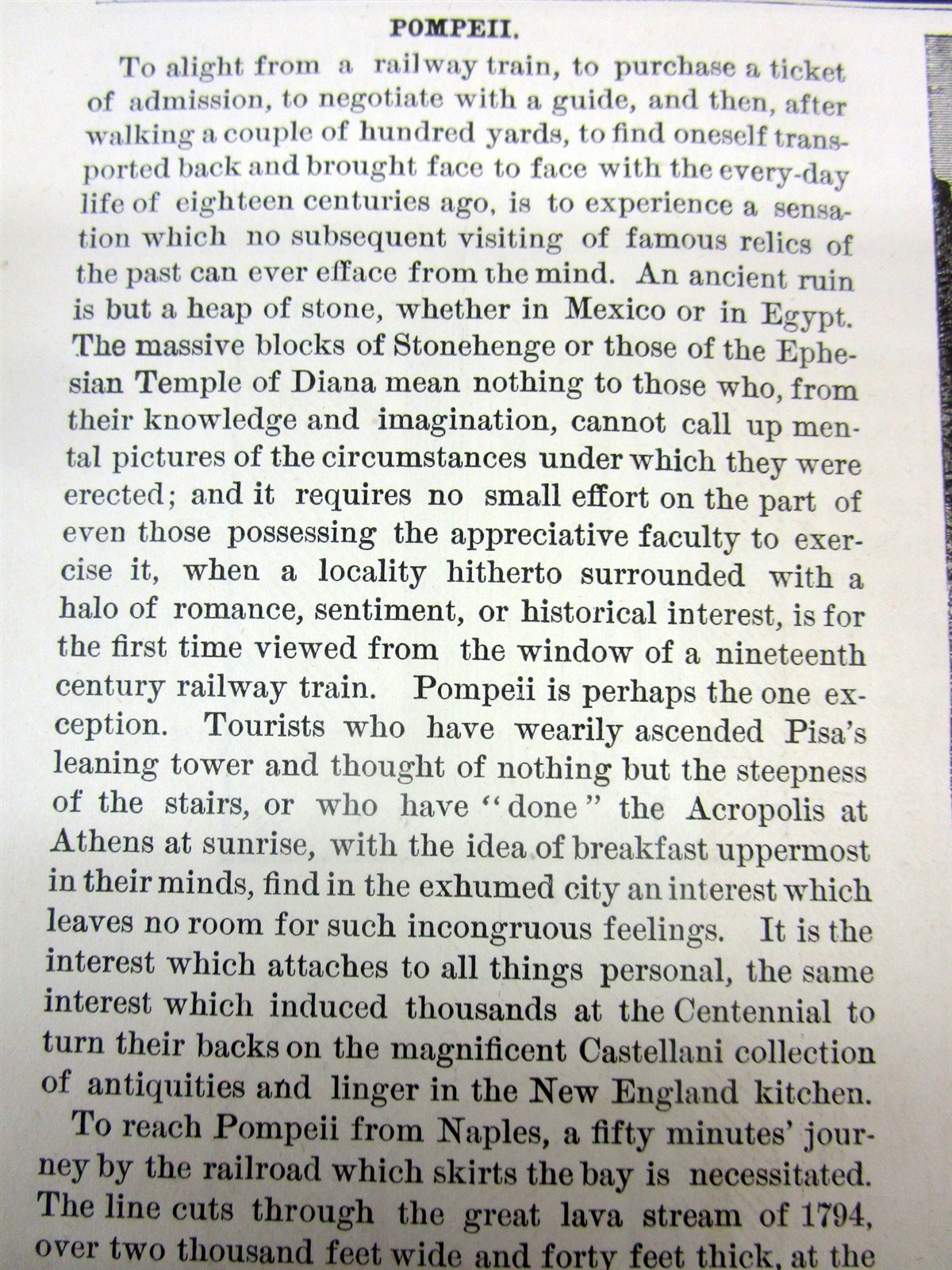 POMPEII.

To alight from a railway train, to purchase a ticket of admission, to negotiate with a guide, and then, after walking a couple of hundred yards, to find oneself transported back and brought face to face with the every-day life of eighteen centuries ago, is to experience a sensation which no subsequent visiting of famous relics of the past can ever efface from the mind. An ancient ruin is but a heap of stone, whether in Mexico or in Egypt. The massive blocks of Stonehenge or those of the Ephesian Temple of Diana mean nothing to those who, from their knowledge and imagination, cannot call up mental pictures of the circumstances under which they were erected; and it requires no small effort on the part of even those possessing the appreciative faculty to exercise it, when a locality hitherto surrounded with a halo of romance, sentiment, or historical interest, is for the first time viewed from the window of a nineteenth century railway train. Pompeii is perhaps the one exception. Tourists who have wearily ascended Pisa's leaning tower and thought of nothing but the steepness of the stairs, or who have "done" the Acropolis at Athens at sunrise, with the idea of breakfast uppermost in their minds, find in the exhumed city an interest which leaves no room for such incongruous feelings. It is the interest which attaches to all things personal, the same interest which induced thousands at the Centennial to turn their backs on the magnificent Castellani collection of antiquities and linger in the New England kitchen.

To reach Pompeii from Naples, a fifty minutes' journey by the railroad which skirts the bay is necessitated. The line cuts through the great lava stream of 1794, over two thousand feet wide and forty feet thick, at the